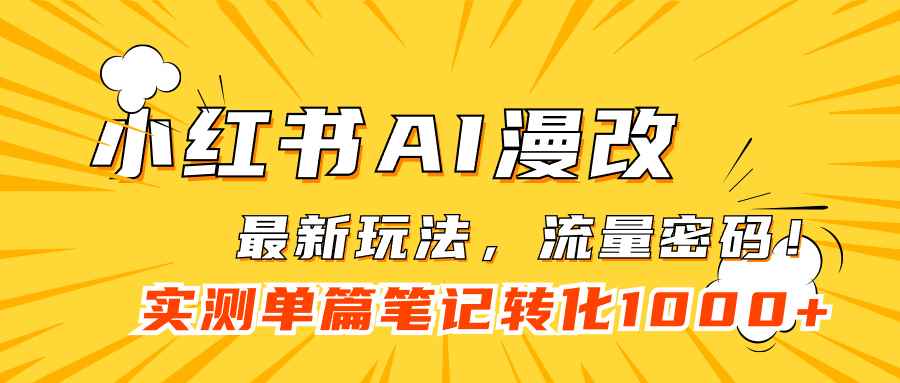 小红书AI漫改

最新玩法，流量密码！

实测单篇笔记转化1000+